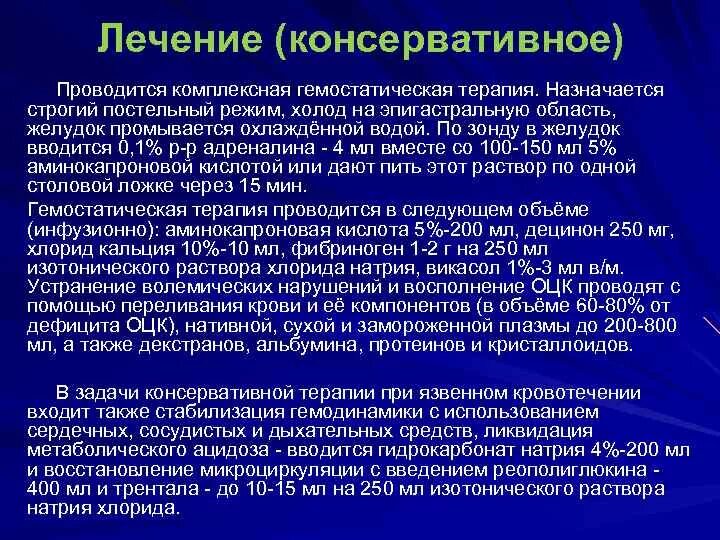 Лечение (консервативное)

Проводится комплексная гемостатическая терапия. Назначается строгий постельный режим, холод на эпигастральную область, желудок промывается охлаждённой водой. По зонду в желудок вводится 0,1% р-р адреналина - 4 мл вместе со 100-150 мл 5% аминокапроновой кислотой или дают пить этот раствор по одной столовой ложке через 15 мин.

Гемостатическая терапия проводится в следующем объёме (инфузионно): аминокапроновая кислота 5%-200 мл, децинон 250 мг, хлорид кальция 10%-10 мл, фибриноген 1-2 г на 250 мл изотонического раствора хлорида натрия, викасол 1%-3 мл в/м. Устранение волемических нарушений и восполнение ОЦК проводят с помощью переливания крови и её компонентов (в объёме 60-80% от дефицита ОЦК), нативной, сухой и замороженной плазмы до 200-800 мл, а также декстранов, альбумина, протеинов и кристаллоидов.

В задачи консервативной терапии при язвенном кровотечении входит также стабилизация гемодинамики с использованием сердечных, сосудистых и дыхательных средств, ликвидация метаболического ацидоза - вводится гидрокарбонат натрия 4%-200 мл и восстановление микроциркуляции с введением реополиглюкина - 400 мл и трентала - до 10-15 мл на 250 мл изотонического раствора натрия хлорида.